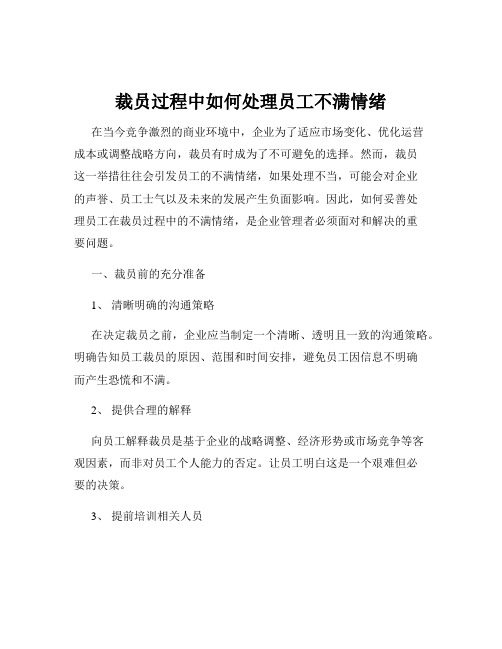 裁员过程中如何处理员工不满情绪

在当今竞争激烈的商业环境中，企业为了适应市场变化、优化运营成本或调整战略方向，裁员有时成为了不可避免的选择。然而，裁员这一举措往往会引发员工的不满情绪，如果处理不当，可能会对企业的声誉、员工士气以及未来的发展产生负面影响。因此，如何妥善处理员工在裁员过程中的不满情绪，是企业管理者必须面对和解决的重要问题。

一、裁员前的充分准备

1、 清晰明确的沟通策略

在决定裁员之前，企业应当制定一个清晰、透明且一致的沟通策略。明确告知员工裁员的原因、范围和时间安排，避免员工因信息不明确而产生恐慌和不满。

2、 提供合理的解释

向员工解释裁员是基于企业的战略调整、经济形势或市场竞争等客观因素，而非对员工个人能力的否定。让员工明白这是一个艰难但必要的决策。

3、 提前培训相关人员